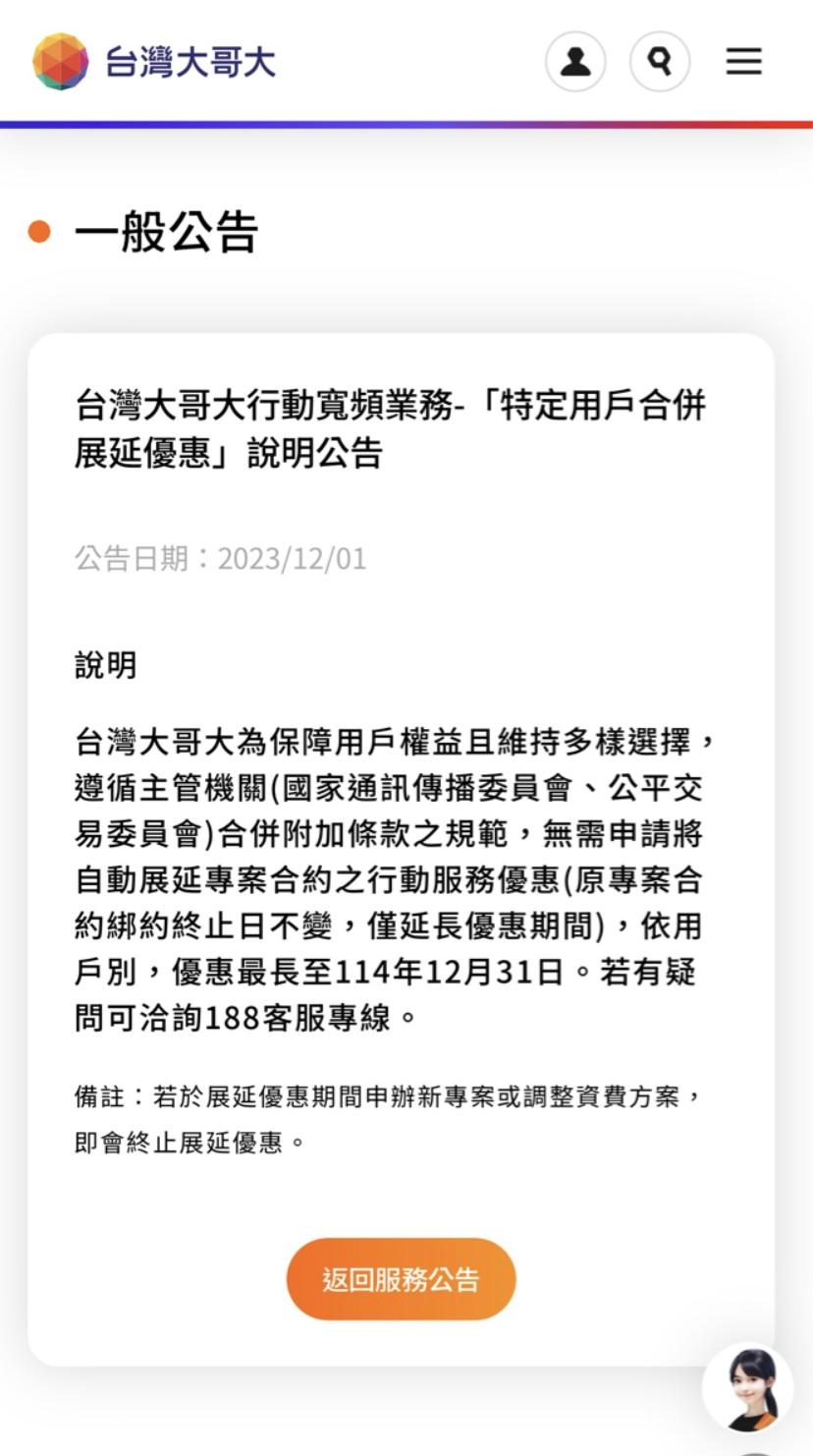 台灣大哥大

一般公告

台灣大哥大行動寬頻業務-「特定用戶合併展延優惠」說明公告

公告日期：2023/12/01

說明

台灣大哥大為保障用戶權益且維持多樣選擇，遵循主管機關(國家通訊傳播委員會、公平交易委員會)合併附加條款之規範，無需申請將自動展延專案合約之行動服務優惠(原專案合約綁約終止日不變，僅延長優惠期間)，依用戶別，優惠最長至114年12月31日。若有疑問可洽詢188客服專線。

備註：若於展延優惠期間申辦新專案或調整資費方案，即會終止展延優惠。

返回服務公告